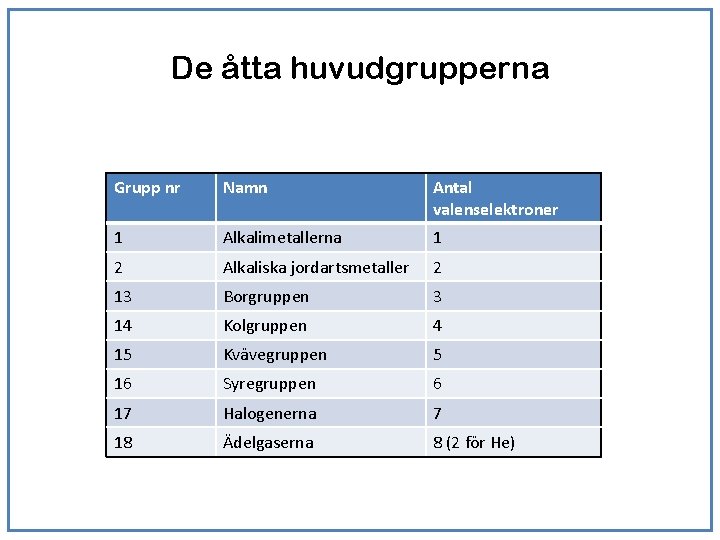 De åtta huvudgrupperna

| Grupp nr | Namn | Antal valenselektroner |
|---|---|---|
| 1 | Alkalimetallerna | 1 |
| 2 | Alkaliska jordartsmetaller | 2 |
| 13 | Borgruppen | 3 |
| 14 | Kolgruppen | 4 |
| 15 | Kvävegruppen | 5 |
| 16 | Syregruppen | 6 |
| 17 | Halogenerna | 7 |
| 18 | Ädelgaserna | 8 (2 för He) |